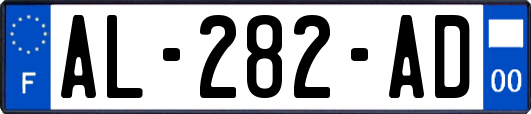 F
AL-282-AD
00